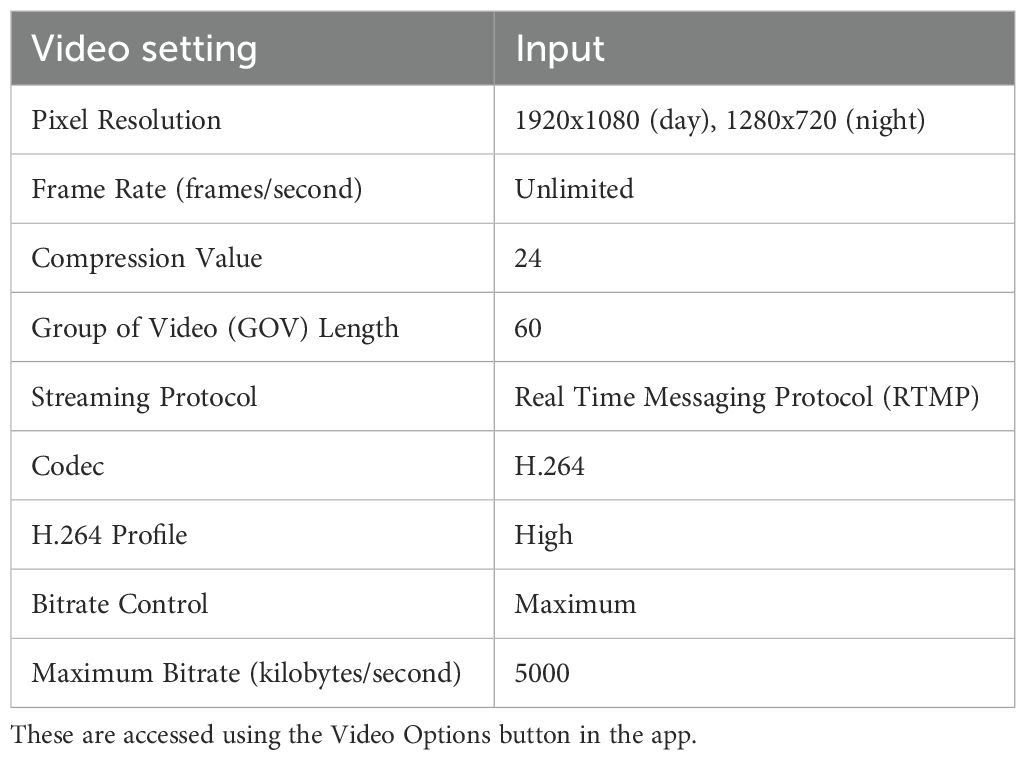 | Video setting | Input |
|---|---|
| Pixel Resolution | 1920x1080 (day), 1280x720 (night) |
| Frame Rate (frames/second) | Unlimited |
| Compression Value | 24 |
| Group of Video (GOV) Length | 60 |
| Streaming Protocol | Real Time Messaging Protocol (RTMP) |
| Codec | H.264 |
| H.264 Profile | High |
| Bitrate Control | Maximum |
| Maximum Bitrate (kilobytes/second) | 5000 |

These are accessed using the Video Options button in the app.